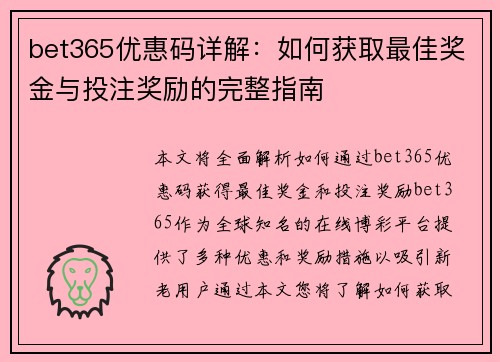 bet365优惠码详解：如何获取最佳奖金与投注奖励的完整指南

本文将全面解析如何通过bet365优惠码获得最佳奖金和投注奖励bet365作为全球知名的在线博彩平台提供了多种优惠和奖励措施以吸引新老用户通过本文您将了解如何获取